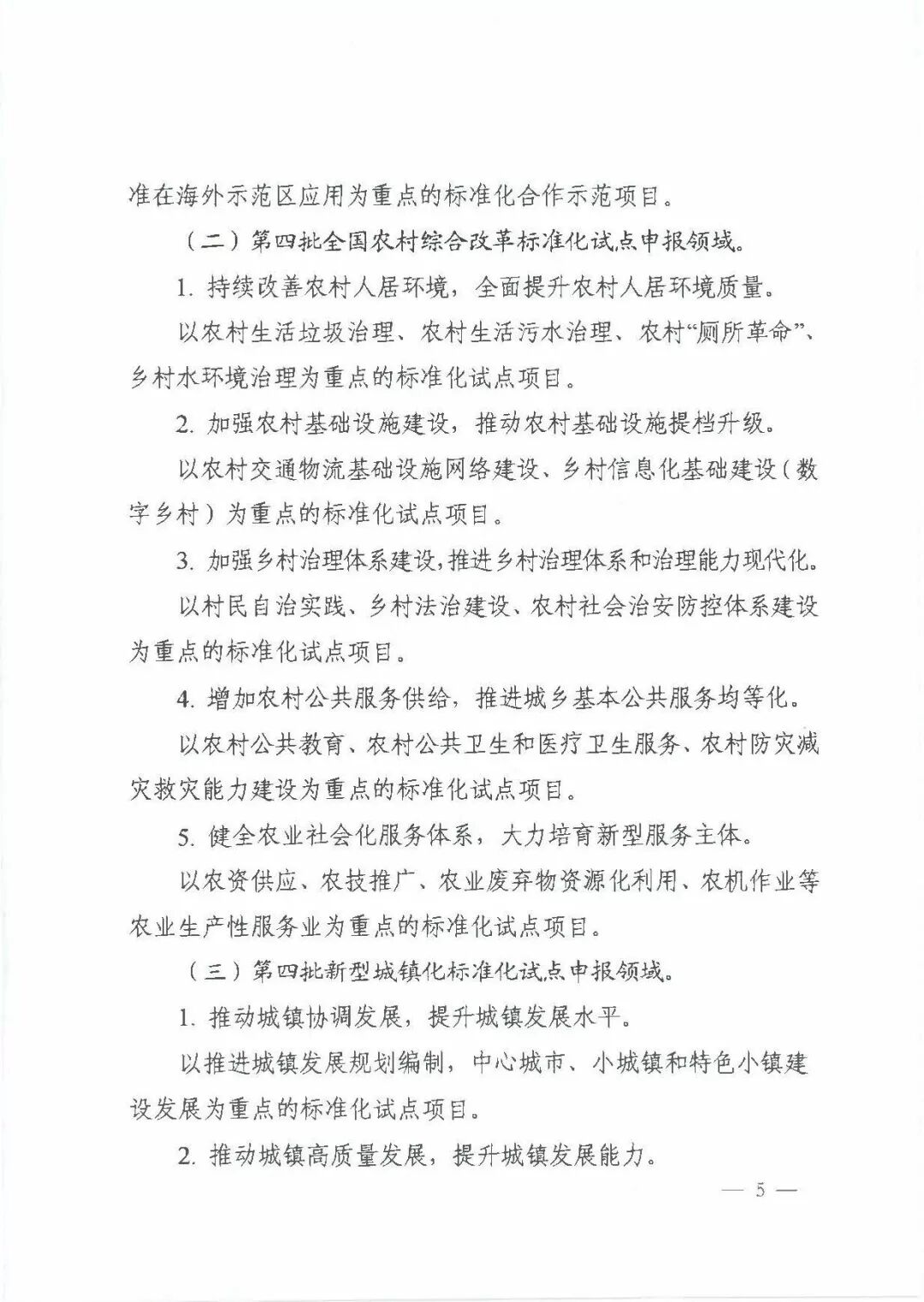 准在海外示范区应用为重点的标准化合作示范项目。

（二）第四批全国农村综合改革标准化试点申报领域。

1. 持续改善农村人居环境，全面提升农村人居环境质量。

以农村生活垃圾治理、农村生活污水治理、农村“厕所革命”、乡村水环境治理为重点的标准化试点项目。

2. 加强农村基础设施建设，推动农村基础设施提档升级。

以农村交通物流基础设施网络建设、乡村信息化基础建设（数字乡村）为重点的标准化试点项目。

3. 加强乡村治理体系建设，推进乡村治理体系和治理能力现代化。

以村民自治实践、乡村法治建设、农村社会治安防控体系建设为重点的标准化试点项目。

4. 增加农村公共服务供给，推进城乡基本公共服务均等化。

以农村公共教育、农村公共卫生和医疗卫生服务、农村防灾减灾救灾能力建设为重点的标准化试点项目。

5. 健全农业社会化服务体系，大力培育新型服务主体。

以农资供应、农技推广、农业废弃物资源化利用、农机作业等农业生产性服务业为重点的标准化试点项目。

（三）第四批新型城镇化标准化试点申报领域。

1. 推动城镇协调发展，提升城镇发展水平。

以推进城镇发展规划编制，中心城市、小城镇和特色小镇建设发展为重点的标准化试点项目。

2. 推动城镇高质量发展，提升城镇发展能力。

— 5 —